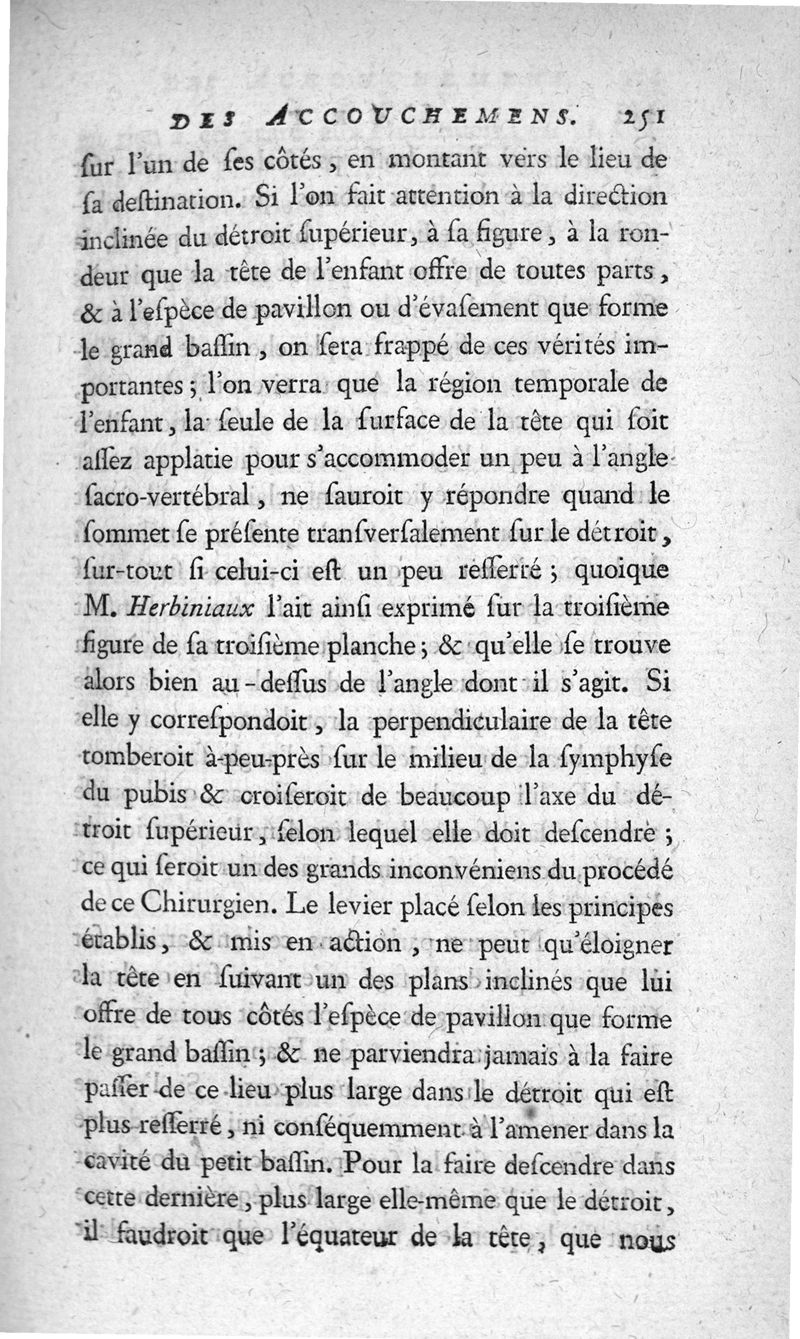 DES ACCOUCHEMENS. 251

ſur l'un de ſes côtés, en montant vers le lieu de ſa deſtination. Si l'on fait attention à la direction inclinée du détroit ſupérieur, à ſa figure, à la rondeur que la tête de l'enfant offre de toutes parts, & à l'eſpèce de pavillon ou d'évaſement que forme le grand baſſin, on ſera frappé de ces vérités importantes; l'on verra que la région temporale de l'enfant, la ſeule de la ſurface de la tête qui ſoit aſſez applatie pour s'accommoder un peu à l'angle ſacro-vertébral, ne ſauroit y répondre quand le ſommet ſe préſente tranſverſalement ſur le détroit, ſur-tout ſi celui-ci eſt un peu reſſerré; quoique M. Herbiniaux l'ait ainſi exprimé ſur la troiſième figure de ſa troiſième planche; & qu'elle ſe trouve alors bien au-deſſus de l'angle dont il s'agit. Si elle y correſpondoit, la perpendiculaire de la tête tomberoit à-peu-près ſur le milieu de la ſymphyſe du pubis & croiſeroit de beaucoup l'axe du détroit ſupérieur, ſelon lequel elle doit deſcendre; ce qui ſeroit un des grands inconvéniens du procédé de ce Chirurgien. Le levier placé ſelon les principes établis, & mis en action, ne peut qu'éloigner la tête en ſuivant un des plans inclinés que lui offre de tous côtés l'eſpèce de pavillon que forme le grand baſſin; & ne parviendra jamais à la faire paſſer de ce lieu plus large dans le détroit qui eſt plus reſſerré, ni conſéquemment à l'amener dans la cavité du petit baſſin. Pour la faire deſcendre dans cette dernière, plus large elle-même que le détroit, il faudroit que l'équateur de la tête, que nous